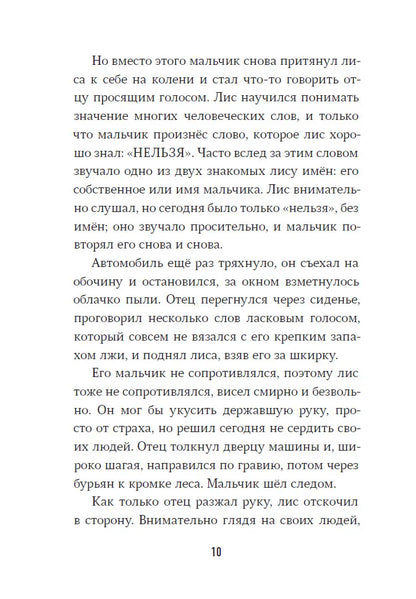 Но вместо этого мальчик снова притянул лиса к себе на колени и стал что-то говорить отцу просящим голосом. Лис научился понимать значение многих человеческих слов, и только что мальчик произнёс слово, которое лис хорошо знал: «НЕЛЬЗЯ». Часто вслед за этим словом звучало одно из двух знакомых лису имён: его собственное или имя мальчика. Лис внимательно слушал, но сегодня было только «нельзя», без имён; оно звучало просительно, и мальчик повторял его снова и снова.

Автомобиль ещё раз тряхнуло, он съехал на обочину и остановился, за окном взметнулось облачко пыли. Отец перегнулся через сиденье, проговорил несколько слов ласковым голосом, который совсем не вязался с его крепким запахом лжи, и поднял лиса, взяв его за шкирку.

Его мальчик не сопротивлялся, поэтому лис тоже не сопротивлялся, висел смирно и безвольно. Он мог бы укусить державшую руку, просто от страха, но решил сегодня не сердить своих людей. Отец толкнул дверцу машины и, широко шагая, направился по гравию, потом через бурьян к кромке леса. Мальчик шёл следом.

Как только отец разжал руку, лис отскочил в сторону. Внимательно глядя на своих людей,

10